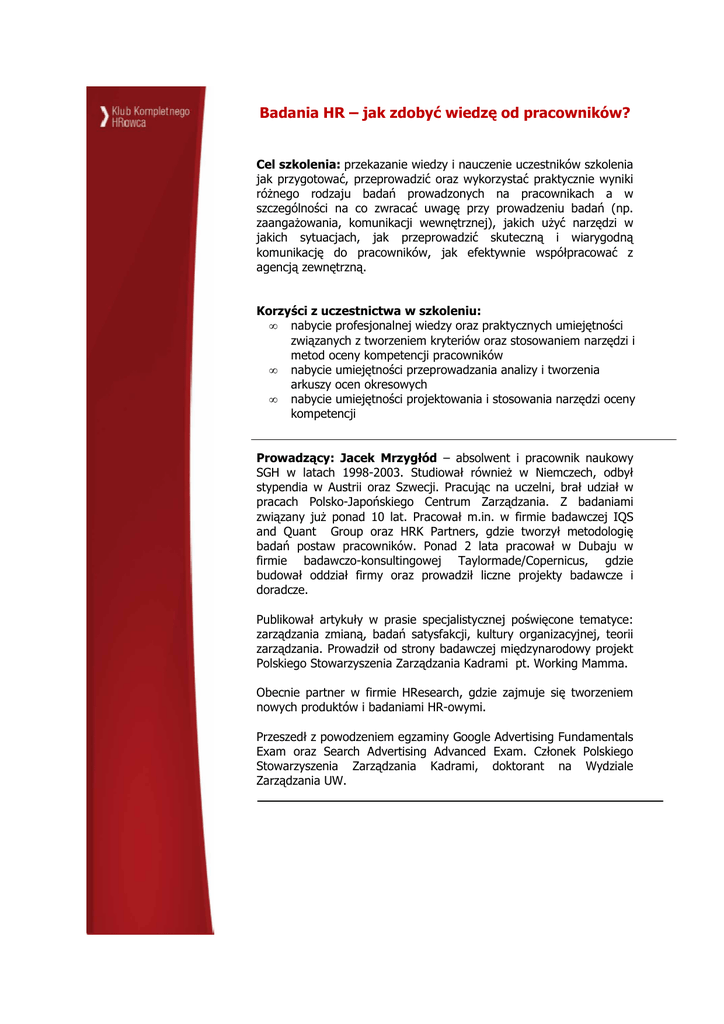 Klub Kompletnego HRowca

Badania HR – jak zdobyć wiedzę od pracowników?

Cel szkolenia: przekazanie wiedzy i nauczenie uczestników szkolenia jak przygotować, przeprowadzić oraz wykorzystać praktycznie wyniki różnego rodzaju badań prowadzonych na pracownikach a w szczególności na co zwracać uwagę przy prowadzeniu badań (np. zaangażowania, komunikacji wewnętrznej), jakich użyć narzędzi w jakich sytuacjach, jak przeprowadzić skuteczną i wiarygodną komunikację do pracowników, jak efektywnie współpracować z agencją zewnętrzną.

Korzyści z uczestnictwa w szkoleniu:
∞ nabycie profesjonalnej wiedzy oraz praktycznych umiejętności związanych z tworzeniem kryteriów oraz stosowaniem narzędzi i metod oceny kompetencji pracowników
∞ nabycie umiejętności przeprowadzania analizy i tworzenia arkuszy ocen okresowych
∞ nabycie umiejętności projektowania i stosowania narzędzi oceny kompetencji

Prowadzący: Jacek Mrzygłód – absolwent i pracownik naukowy SGH w latach 1998-2003. Studiował również w Niemczech, odbył stypendia w Austrii oraz Szwecji. Pracując na uczelni, brał udział w pracach Polsko-Japońskiego Centrum Zarządzania. Z badaniami związany już ponad 10 lat. Pracował m.in. w firmie badawczej IQS and Quant Group oraz HRK Partners, gdzie tworzył metodologię badań postaw pracowników. Ponad 2 lata pracował w Dubaju w firmie badawczo-konsultingowej Taylormade/Copernicus, gdzie budował oddział firmy oraz prowadził liczne projekty badawcze i doradcze.

Publikował artykuły w prasie specjalistycznej poświęcone tematyce: zarządzania zmianą, badań satysfakcji, kultury organizacyjnej, teorii zarządzania. Prowadził od strony badawczej międzynarodowy projekt Polskiego Stowarzyszenia Zarządzania Kadrami pt. Working Mamma.

Obecnie partner w firmie HResearch, gdzie zajmuje się tworzeniem nowych produktów i badaniami HR-owymi.

Przeszedł z powodzeniem egzaminy Google Advertising Fundamentals Exam oraz Search Advertising Advanced Exam. Członek Polskiego Stowarzyszenia Zarządzania Kadrami, doktorant na Wydziale Zarządzania UW.